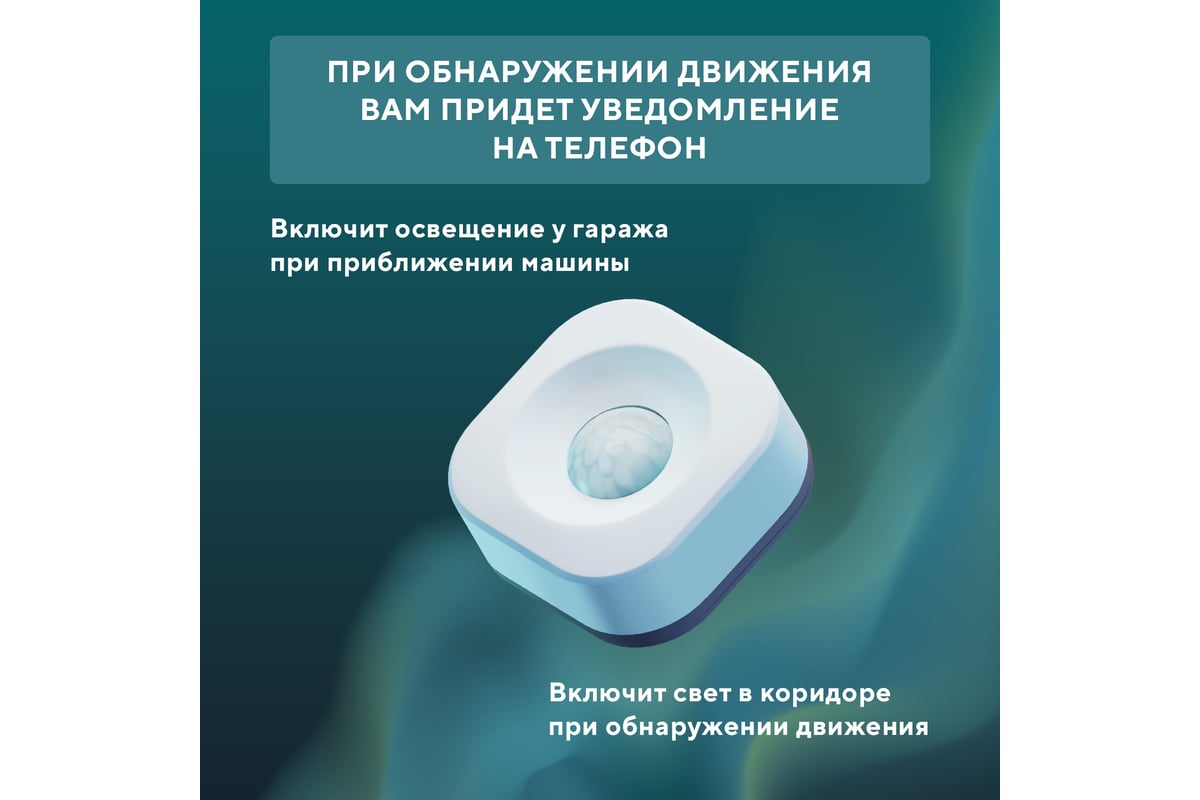 ПРИ ОБНАРУЖЕНИИ ДВИЖЕНИЯ ВАМ ПРИДЕТ УВЕДОМЛЕНИЕ НА ТЕЛЕФОН

Включит освещение у гаража при приближении машины

Включит свет в коридоре при обнаружении движения